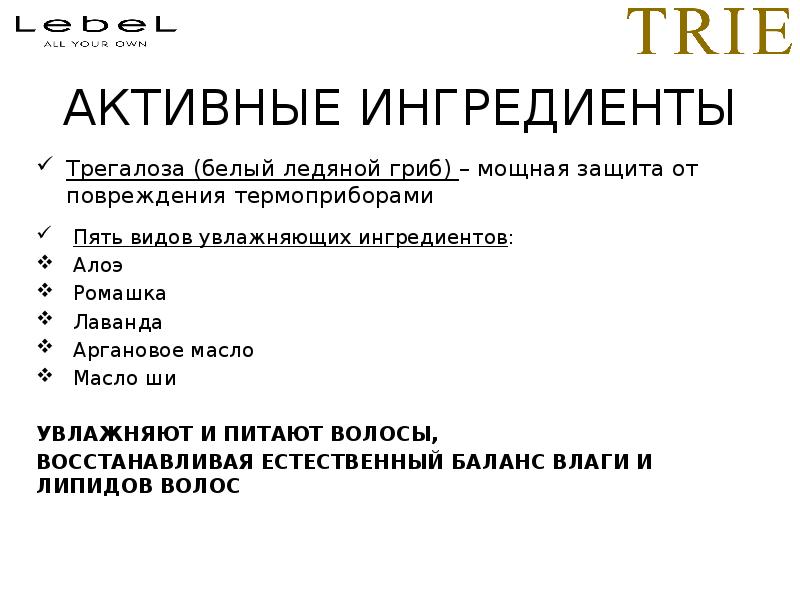 LebeL
ALL YOUR OWN

TRIE

АКТИВНЫЕ ИНГРЕДИЕНТЫ

✓ Трегалоза (белый ледяной гриб) – мощная защита от повреждения термоприборами

✓ Пять видов увлажняющих ингредиентов:
❖ Алоэ
❖ Ромашка
❖ Лаванда
❖ Аргановое масло
❖ Масло ши

УВЛАЖНЯЮТ И ПИТАЮТ ВОЛОСЫ,
ВОССТАНАВЛИВАЯ ЕСТЕСТВЕННЫЙ БАЛАНС ВЛАГИ И ЛИПИДОВ ВОЛОС